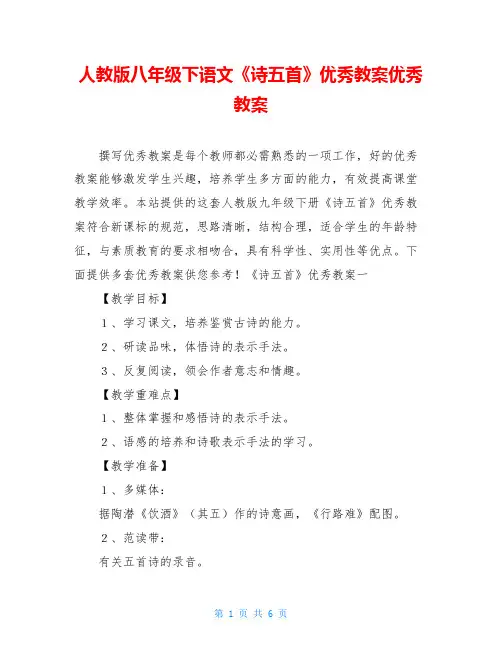 人教版八年级下语文《诗五首》优秀教案优秀教案

撰写优秀教案是每个教师都必需熟悉的一项工作，好的优秀教案能够激发学生兴趣，培养学生多方面的能力，有效提高课堂教学效率。本站提供的这套人教版九年级下册《诗五首》优秀教案符合新课标的规范，思路清晰，结构合理，适合学生的年龄特征，与素质教育的要求相吻合，具有科学性、实用性等优点。下面提供多套优秀教案供您参考！《诗五首》优秀教案一

【教学目标】

1、学习课文，培养鉴赏古诗的能力。

2、研读品味，体悟诗的表示手法。

3、反复阅读，领会作者意志和情趣。

【教学重难点】

1、整体掌握和感悟诗的表示手法。

2、语感的培养和诗歌表示手法的学习。

【教学准备】

1、多媒体：

据陶潜《饮酒》（其五）作的诗意画，《行路难》配图。

2、范读带：

有关五首诗的录音。

第 1 页 共 6 页